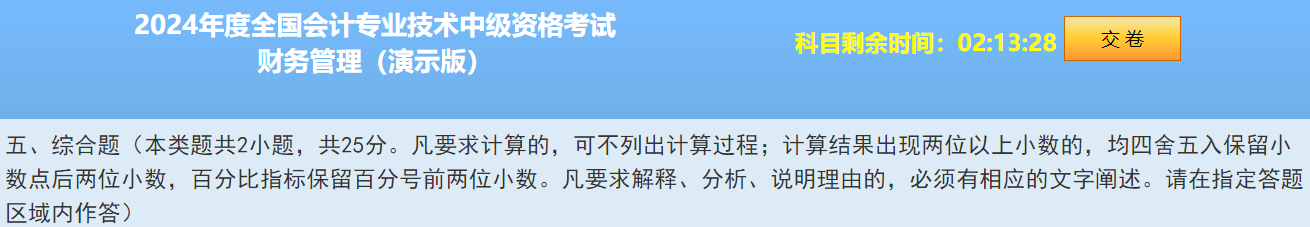 2024年度全国会计专业技术中级资格考试
财务管理（演示版）

科目剩余时间：02:13:28

交卷

五、综合题（本类题共2小题，共25分。凡要求计算的，可不列出计算过程；计算结果出现两位以上小数的，均四舍五入保留小数点后两位小数，百分比指标保留百分号前两位小数。凡要求解释、分析、说明理由的，必须有相应的文字阐述。请在指定答题区域内作答）